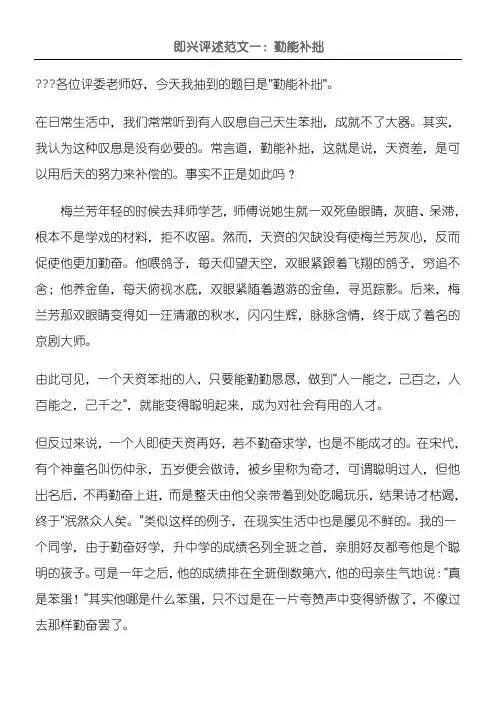 即兴评述范文一：勤能补拙

???各位评委老师好，今天我抽到的题目是"勤能补拙"。

在日常生活中，我们常常听到有人叹息自己天生笨拙，成就不了大器。其实，我认为这种叹息是没有必要的。常言道，勤能补拙，这就是说，天资差，是可以用后天的努力来补偿的。事实不正是如此吗？

梅兰芳年轻的时候去拜师学艺，师傅说她生就一双死鱼眼睛，灰暗、呆滞，根本不是学戏的材料，拒不收留。然而，天资的欠缺没有使梅兰芳灰心，反而促使他更加勤奋。他喂鸽子，每天仰望天空，双眼紧跟着飞翔的鸽子，穷追不舍；他养金鱼，每天俯视水底，双眼紧随着遨游的金鱼，寻觅踪影。后来，梅兰芳那双眼睛变得如一汪清澈的秋水，闪闪生辉，脉脉含情，终于成了着名的京剧大师。

由此可见，一个天资笨拙的人，只要能勤勤恳恳，做到"人一能之，己百之，人百能之，己千之"，就能变得聪明起来，成为对社会有用的人才。

但反过来说，一个人即使天资再好，若不勤奋求学，也是不能成才的。在宋代，有个神童名叫伤仲永，五岁便会做诗，被乡里称为奇才，可谓聪明过人，但他出名后，不再勤奋上进，而是整天由他父亲带着到处吃喝玩乐，结果诗才枯竭，终于"泯然众人矣。"类似这样的例子，在现实生活中也是屡见不鲜的。我的一个同学，由于勤奋好学，升中学的成绩名列全班之首，亲朋好友都夸他是个聪明的孩子。可是一年之后，他的成绩排在全班倒数第六，他的母亲生气地说："真是笨蛋！"其实他哪是什么笨蛋，只不过是在一片夸赞声中变得骄傲了，不像过去那样勤奋罢了。